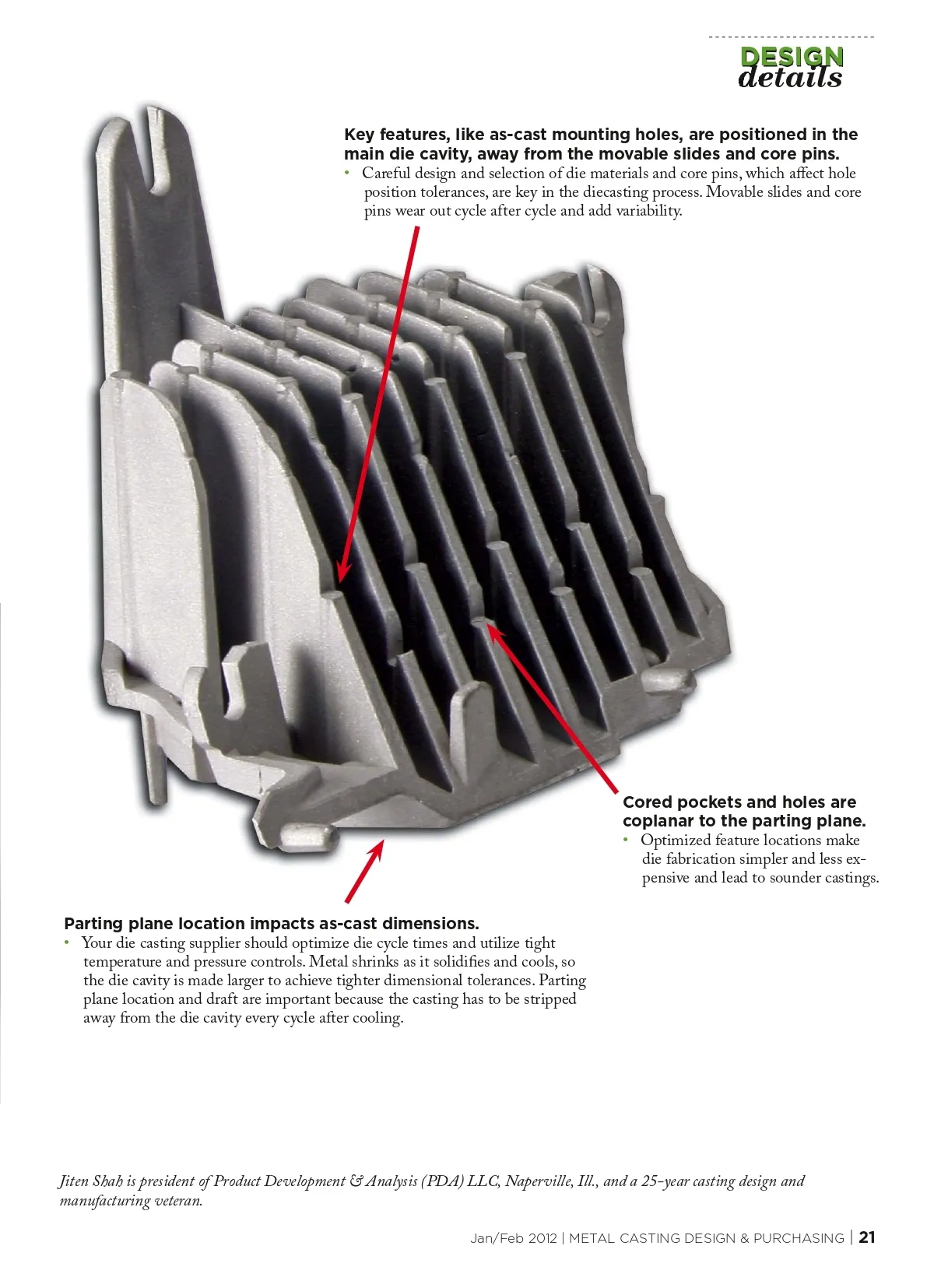 DESIGN
details

Key features, like as-cast mounting holes, are positioned in the main die cavity, away from the movable slides and core pins.

• Careful design and selection of die materials and core pins, which affect hole position tolerances, are key in the diecasting process. Movable slides and core pins wear out cycle after cycle and add variability.

Cored pockets and holes are coplanar to the parting plane.

• Optimized feature locations make die fabrication simpler and less expensive and lead to sounder castings.

Parting plane location impacts as-cast dimensions.

• Your die casting supplier should optimize die cycle times and utilize tight temperature and pressure controls. Metal shrinks as it solidifies and cools, so the die cavity is made larger to achieve tighter dimensional tolerances. Parting plane location and draft are important because the casting has to be stripped away from the die cavity every cycle after cooling.

Jiten Shah is president of Product Development & Analysis (PDA) LLC, Naperville, Ill., and a 25-year casting design and manufacturing veteran.

Jan/Feb 2012 | METAL CASTING DESIGN & PURCHASING | 21